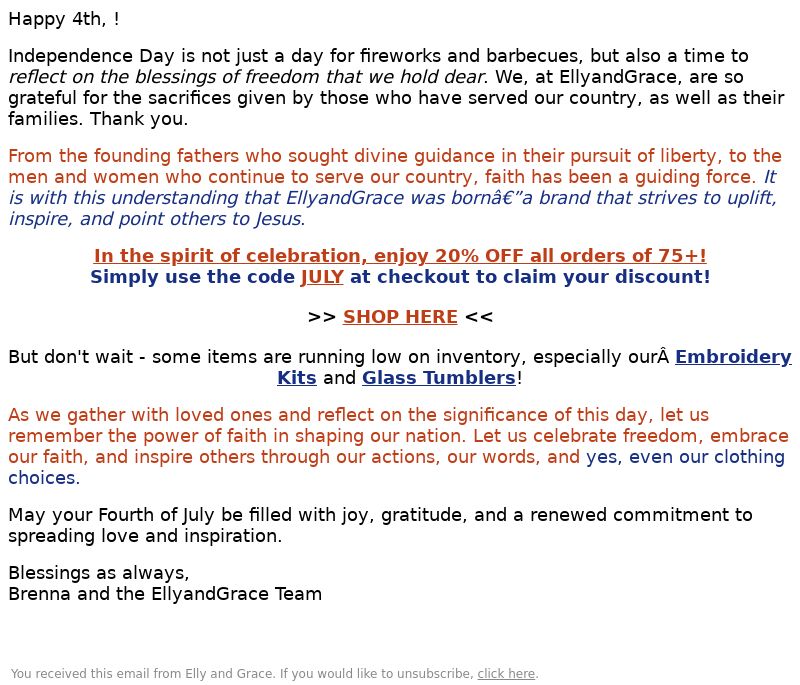 Happy 4th, !

Independence Day is not just a day for fireworks and barbecues, but also a time to reflect on the blessings of freedom that we hold dear. We, at EllyandGrace, are so grateful for the sacrifices given by those who have served our country, as well as their families. Thank you.

From the founding fathers who sought divine guidance in their pursuit of liberty, to the men and women who continue to serve our country, faith has been a guiding force. It is with this understanding that EllyandGrace was bornâ€”a brand that strives to uplift, inspire, and point others to Jesus.

In the spirit of celebration, enjoy 20% OFF all orders of 75+!
Simply use the code JULY at checkout to claim your discount!

>> SHOP HERE <<

But don't wait - some items are running low on inventory, especially ourÂ Embroidery Kits and Glass Tumblers!

As we gather with loved ones and reflect on the significance of this day, let us remember the power of faith in shaping our nation. Let us celebrate freedom, embrace our faith, and inspire others through our actions, our words, and yes, even our clothing choices.

May your Fourth of July be filled with joy, gratitude, and a renewed commitment to spreading love and inspiration.

Blessings as always,
Brenna and the EllyandGrace Team

You received this email from Elly and Grace. If you would like to unsubscribe, click here.